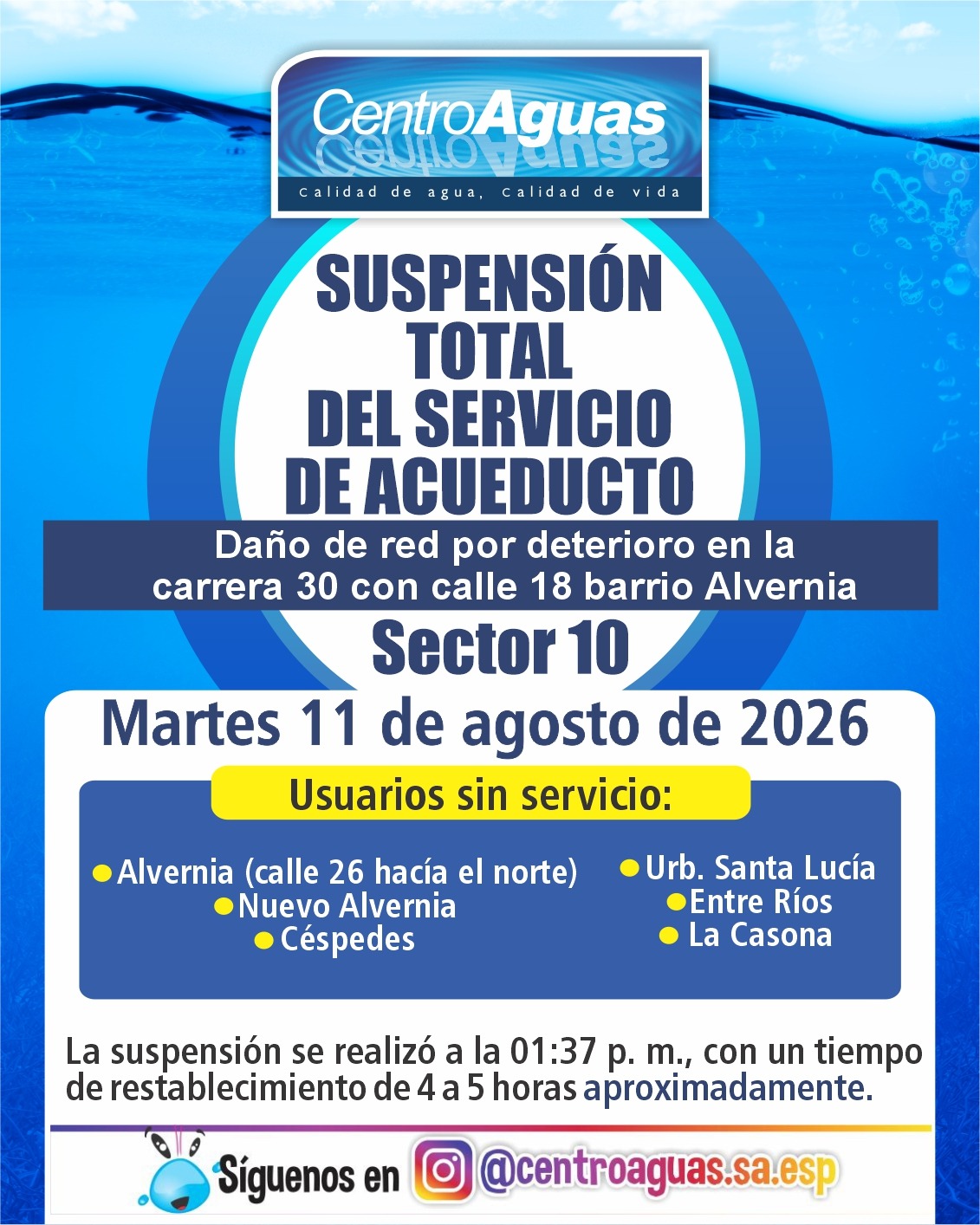 CentroAguas
Calidad de agua, calidad de vida

SUSPENSIÓN TOTAL DEL SERVICIO DE ACUEDUCTO

Daño de red por deterioro en la carrera 30 con calle 18 barrio Alvernia

Sector 10

Martes 11 de agosto de 2026

Usuarios sin servicio:

Alvernia (calle 26 hacía el norte)
Nuevo Alvernia
Céspedes

Urb. Santa Lucía
Entre Ríos
La Casona

La suspensión se realizó a la 01:37 p. m., con un tiempo de restablecimiento de 4 a 5 horas aproximadamente.

Síguenos en @centroaguas.sa.esp